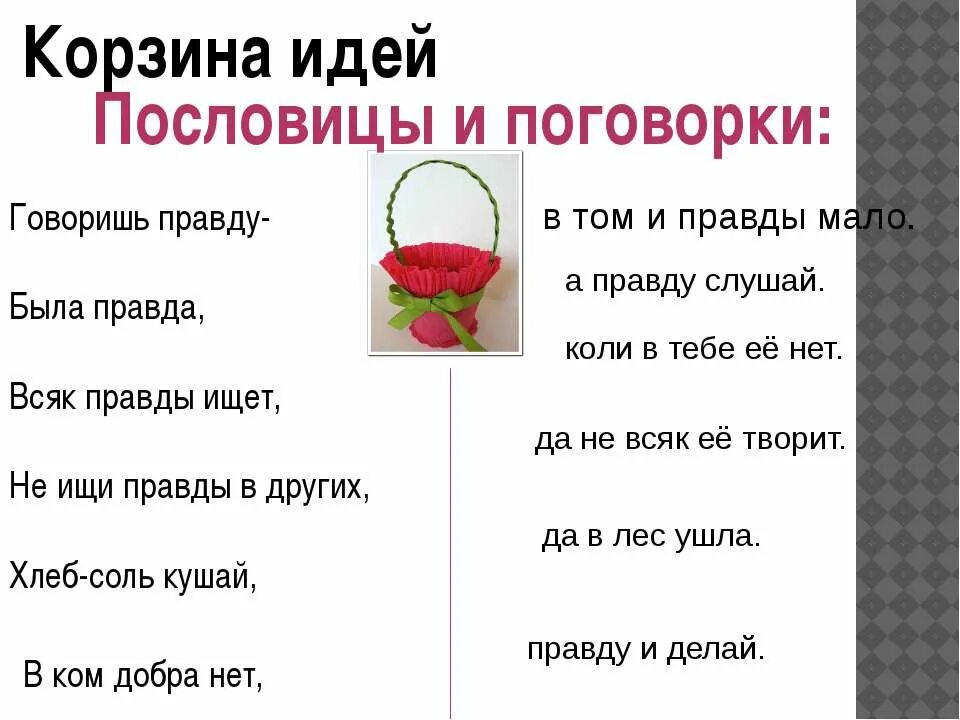 Корзина идей
Пословицы и поговорки:

Говоришь правду-

Была правда,

Всяк правды ищет,

Не ищи правды в других,

Хлеб-соль кушай,

В ком добра нет,

в том и правды мало.

а правду слушай.

коли в тебе её нет.

да не всяк её творит.

да в лес ушла.

правду и делай.